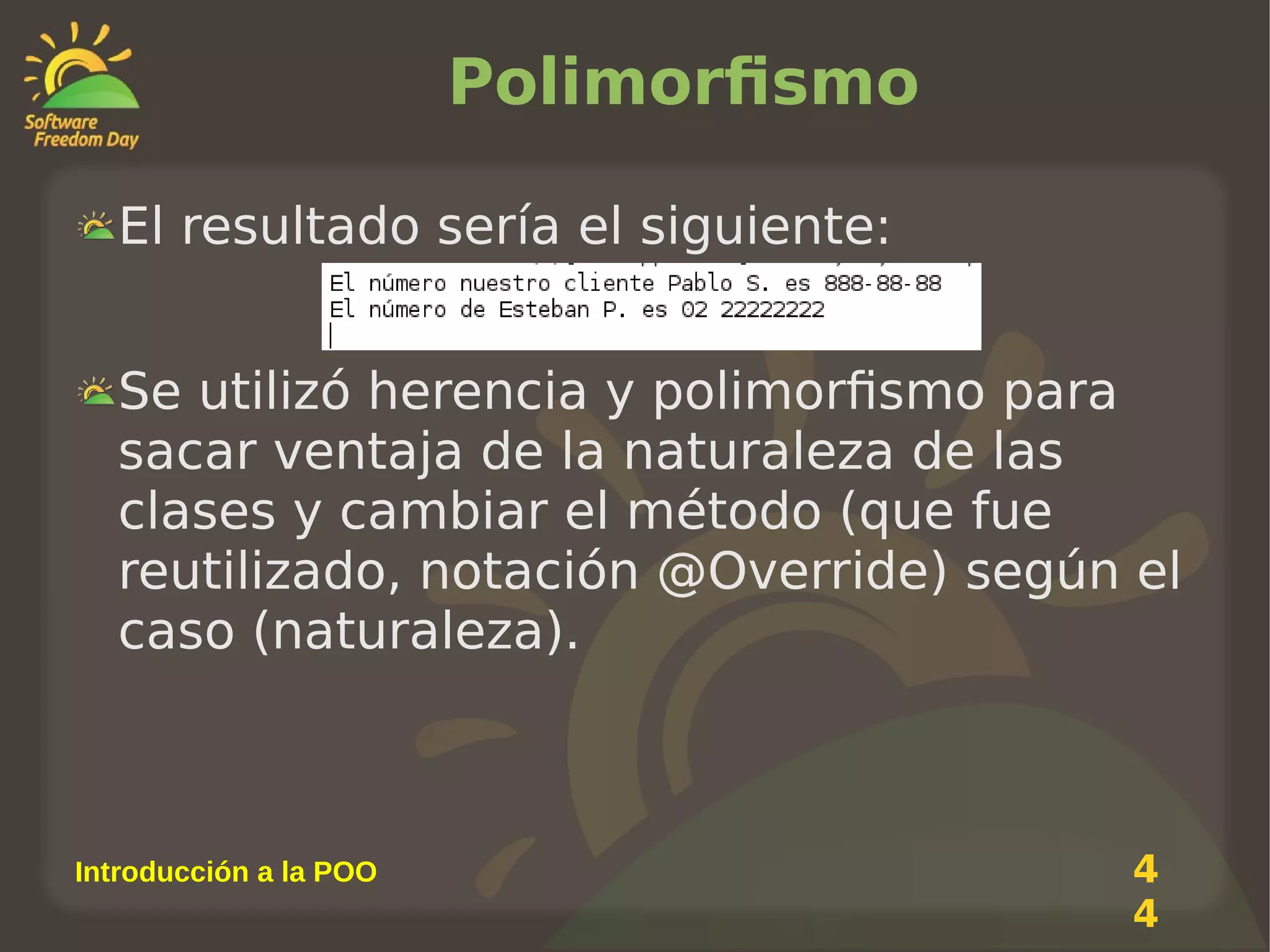 Software Freedom Day

Polimorfismo

El resultado sería el siguiente:

El número nuestro cliente Pablo S. es 888-88-88
El número de Esteban P. es 02 22222222

Se utilizó herencia y polimorfismo para sacar ventaja de la naturaleza de las clases y cambiar el método (que fue reutilizado, notación @Override) según el caso (naturaleza).

Introducción a la POO

4
4